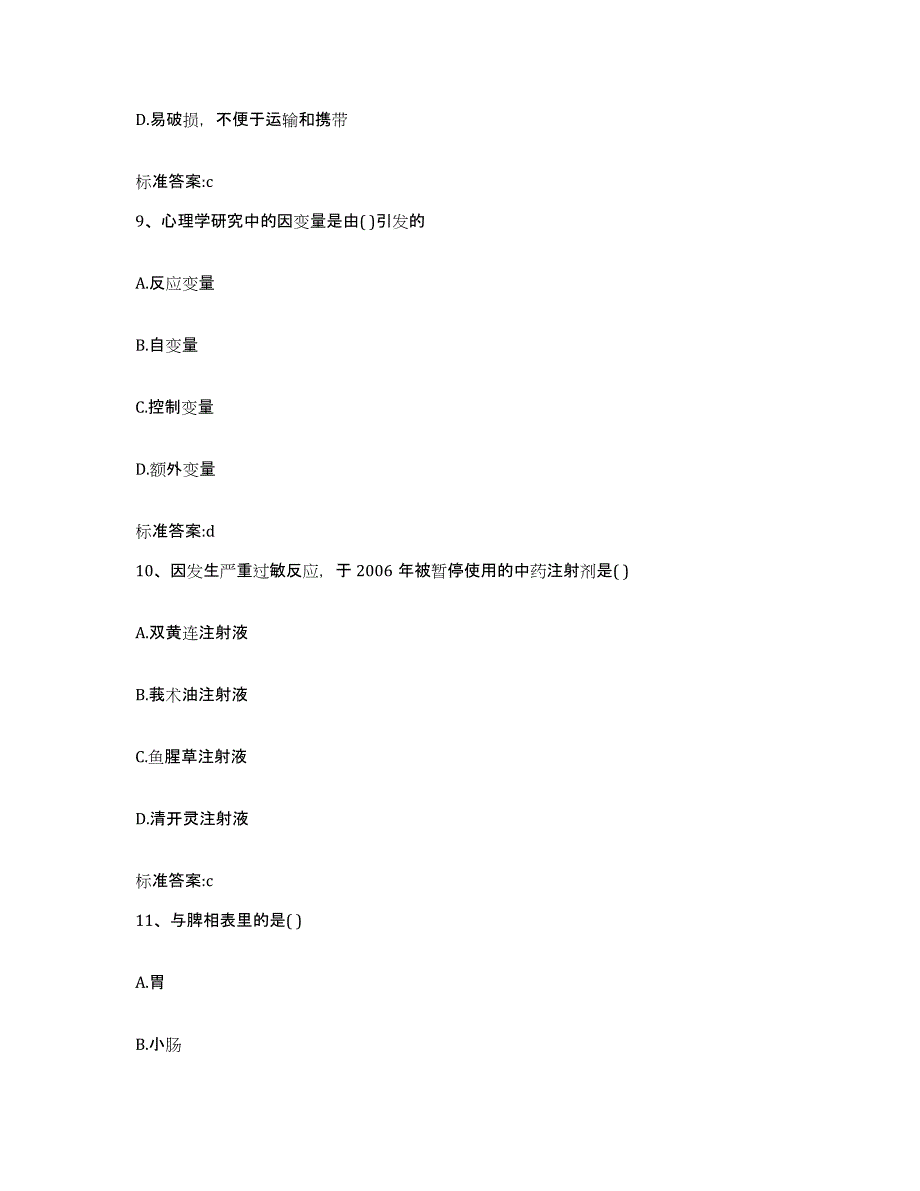 D.易破损，不便于运输和携带

标准答案:c

9、心理学研究中的因变量是由( )引发的

A.反应变量

B.自变量

C.控制变量

D.额外变量

标准答案:d

10、因发生严重过敏反应，于 2006 年被暂停使用的中药注射剂是( )

A.双黄连注射液

B.莪术油注射液

C.鱼腥草注射液

D.清开灵注射液

标准答案:c

11、与脾相表里的是( )

A.胃

B.小肠